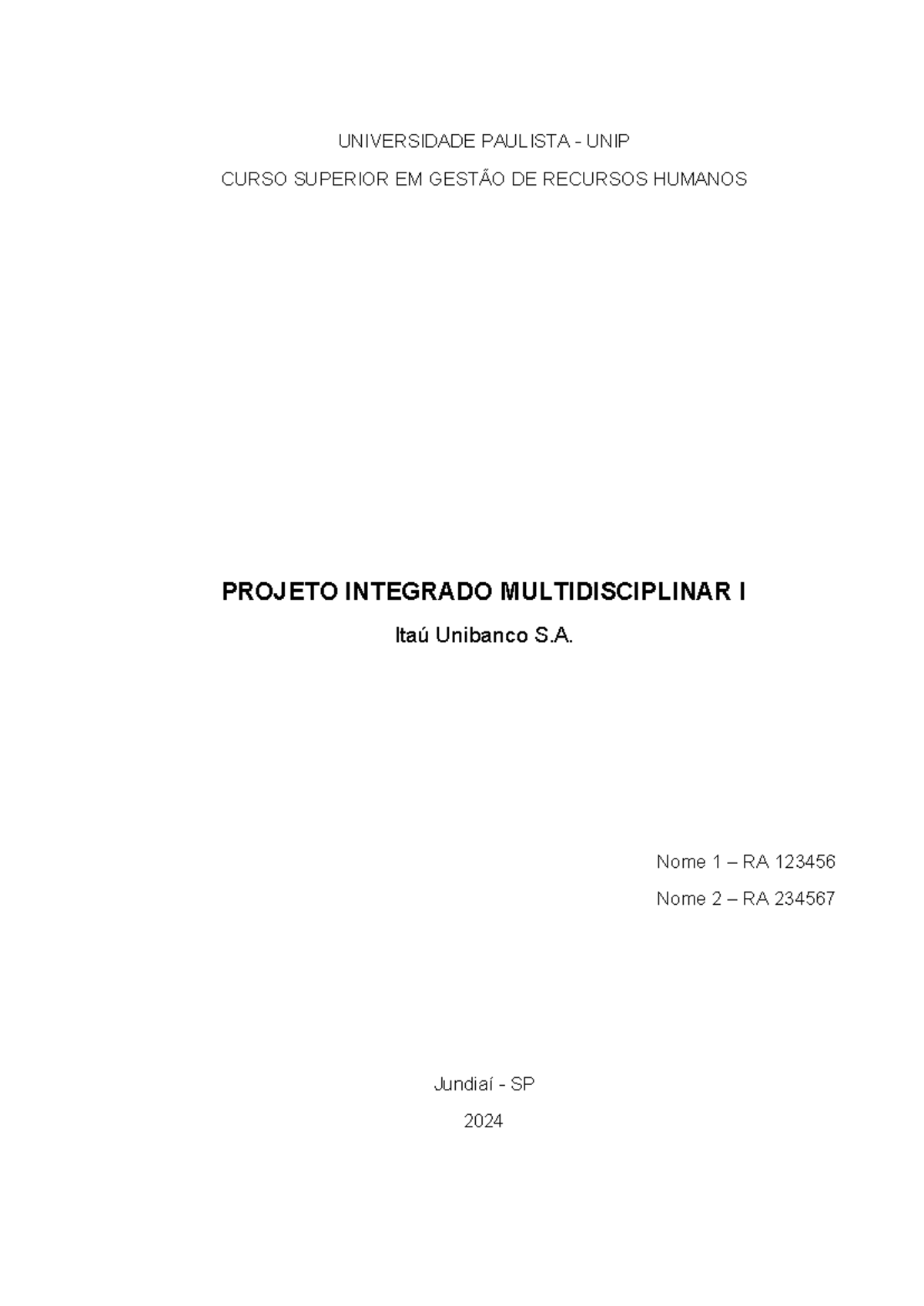 UNIVERSIDADE PAULISTA - UNIP

CURSO SUPERIOR EM GESTÃO DE RECURSOS HUMANOS

PROJETO INTEGRADO MULTIDISCIPLINAR I

Itaú Unibanco S.A.

Nome 1 – RA 123456

Nome 2 – RA 234567

Jundiaí - SP

2024